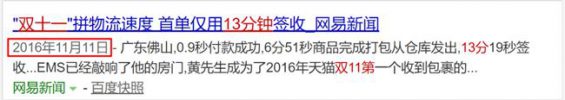 "双十一"拼物流速度 首单仅用13分钟签收_网易新闻

2016年11月11日 - 广东佛山,0.9秒付款成功,6分51秒商品完成打包从仓库发出,13分19秒签收...EMS已经敲响了他的房门,黄先生成为了2016年天猫双11第一个收到包裹的...

网易新闻 - 百度快照